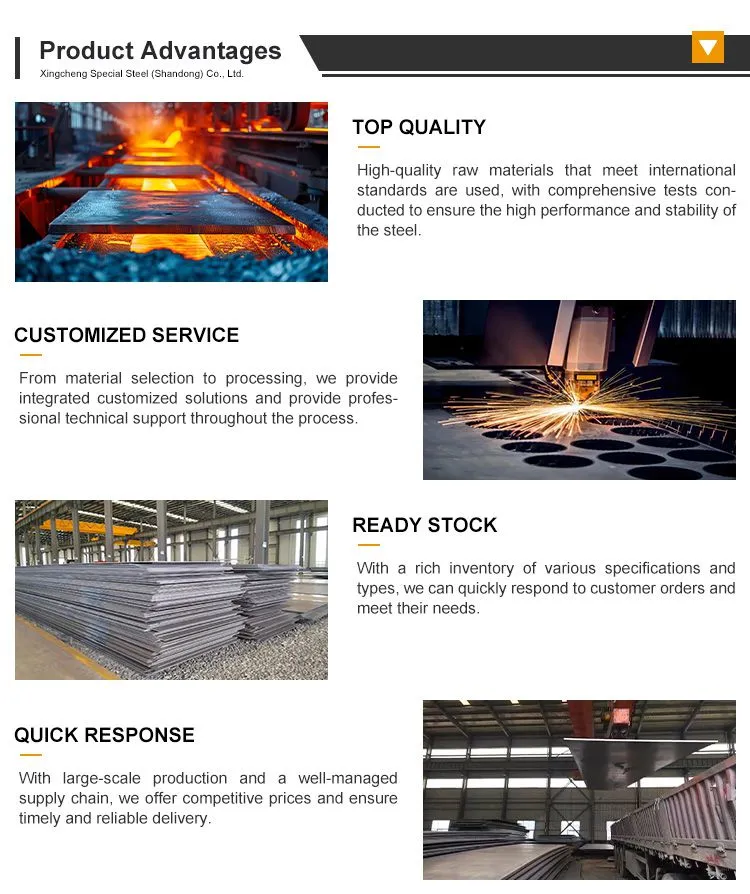 Product Advantages
Xingcheng Special Steel (Shandong) Co., Ltd.

TOP QUALITY

High-quality raw materials that meet international standards are used, with comprehensive tests conducted to ensure the high performance and stability of the steel.

CUSTOMIZED SERVICE

From material selection to processing, we provide integrated customized solutions and provide professional technical support throughout the process.

READY STOCK

With a rich inventory of various specifications and types, we can quickly respond to customer orders and meet their needs.

QUICK RESPONSE

With large-scale production and a well-managed supply chain, we offer competitive prices and ensure timely and reliable delivery.